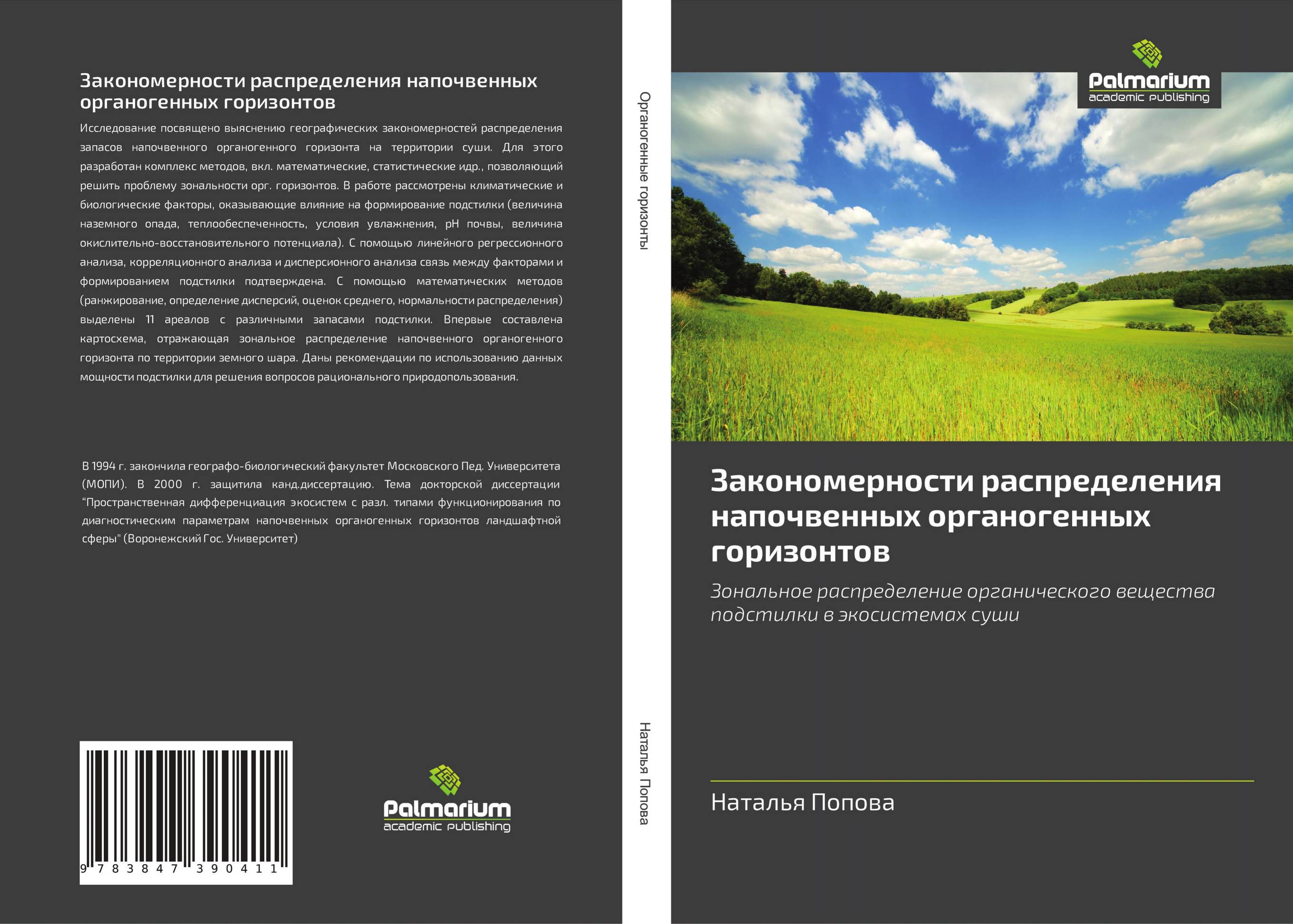 Закономерности распределения напочвенных органогенных горизонтов

Исследование посвящено выяснению географических закономерностей распределения запасов напочвенного органогенного горизонта на территории суши. Для этого разработан комплекс методов, вкл. математические, статистические идр., позволяющий решить проблему зональности орг. горизонтов. В работе рассмотрены климатические и биологические факторы, оказывающие влияние на формирование подстилки (величина наземного опада, теплообеспеченность, условия увлажнения, pH почвы, величина окислительно-восстановительного потенциала). С помощью линейного регрессионного анализа, корреляционного анализа и дисперсионного анализа связь между факторами и формированием подстилки подтверждена. С помощью математических методов (ранжирование, определение дисперсий, оценок среднего, нормальности распределения) выделены 11 ареалов с различными запасами подстилки. Впервые составлена картосхема, отражающая зональное распределение напочвенного органогенного горизонта по территории земного шара. Даны рекомендации по использованию данных мощности подстилки для решения вопросов рационального природопользования.

В 1994 г. закончила географо-биологический факультет Московского Пед. Университета (МОПИ). В 2000 г. защитила канд.диссертацию. Тема докторской диссертации "Пространственная дифференциация экосистем с разл. типами функционирования по диагностическим параметрам напочвенных органогенных горизонтов ландшафтной сферы" (Воронежский Гос. Университет)

9 783847 390411

Palmarium
academic publishing

Органогенные горизонты

Наталья Попова

Palmarium
academic publishing

Закономерности распределения напочвенных органогенных горизонтов

Зональное распределение органического вещества подстилки в экосистемах суши

Наталья Попова